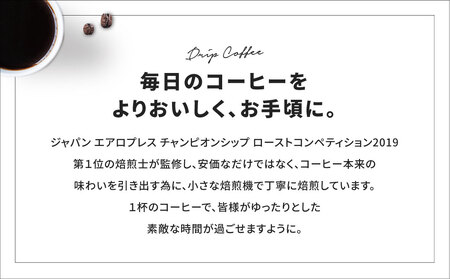 Drip Coffee

毎日のコーヒーを
よりおいしく、お手頃に。

ジャパン エアロプレス チャンピオンシップ ローストコンペティション2019
第１位の焙煎士が監修し、安価なだけではなく、コーヒー本来の
味わいを引き出す為に、小さな焙煎機で丁寧に焙煎しています。
１杯のコーヒーで、皆様がゆったりとした
素敵な時間が過ごせますように。